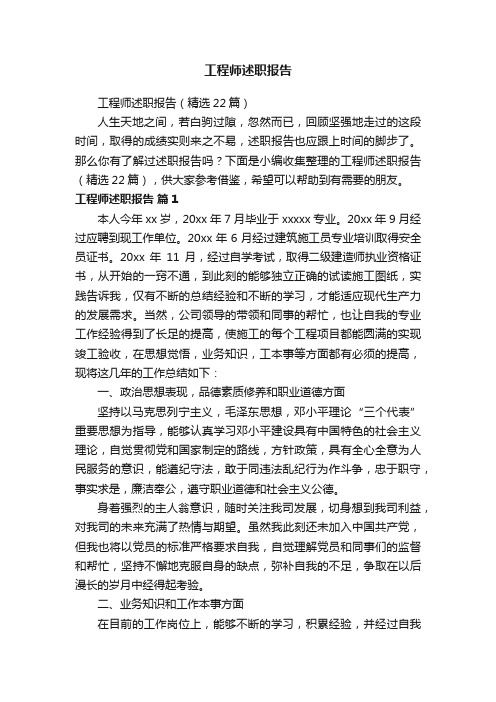 工程师述职报告

工程师述职报告（精选22篇）

人生天地之间，若白驹过隙，忽然而已，回顾坚强地走过的这段时间，取得的成绩实则来之不易，述职报告也应跟上时间的脚步了。那么你有了解过述职报告吗？下面是小编收集整理的工程师述职报告（精选22篇），供大家参考借鉴，希望可以帮助到有需要的朋友。

工程师述职报告 篇1

本人今年xx岁，20xx年7月毕业于xxxxx专业。20xx年9月经过应聘到现工作单位。20xx年6月经过建筑施工员专业培训取得安全员证书。20xx年11月，经过自学考试，取得二级建造师执业资格证书，从开始的一窍不通，到此刻的能够独立正确的试读施工图纸，实践告诉我，仅有不断的总结经验和不断的学习，才能适应现代生产力的发展需求。当然，公司领导的带领和同事的帮忙，也让自我的专业工作经验得到了长足的提高，使施工的每个工程项目都能圆满的实现竣工验收，在思想觉悟，业务知识，工本事等方面都有必须的提高，现将这几年的工作总结如下：

一、政治思想表现，品德素质修养和职业道德方面

坚持以马克思列宁主义，毛泽东思想，邓小平理论“三个代表”重要思想为指导，能够认真学习邓小平建设具有中国特色的社会主义理论，自觉贯彻党和国家制定的路线，方针政策，具有全心全意为人民服务的意识，能遵纪守法，敢于同违法乱纪行为作斗争，忠于职守，事实求是，廉洁奉公，遵守职业道德和社会主义公德。

身着强烈的主人翁意识，随时关注我司发展，切身想到我司利益，对我司的未来充满了热情与期望。虽然我此刻还未加入中国共产党，但我也将以党员的标准严格要求自我，自觉理解党员和同事们的监督和帮忙，坚持不懈地克服自身的缺点，弥补自我的不足，争取在以后漫长的岁月中经得起考验。

二、业务知识和工作本事方面

在目前的工作岗位上，能够不断的学习，积累经验，并经过自我